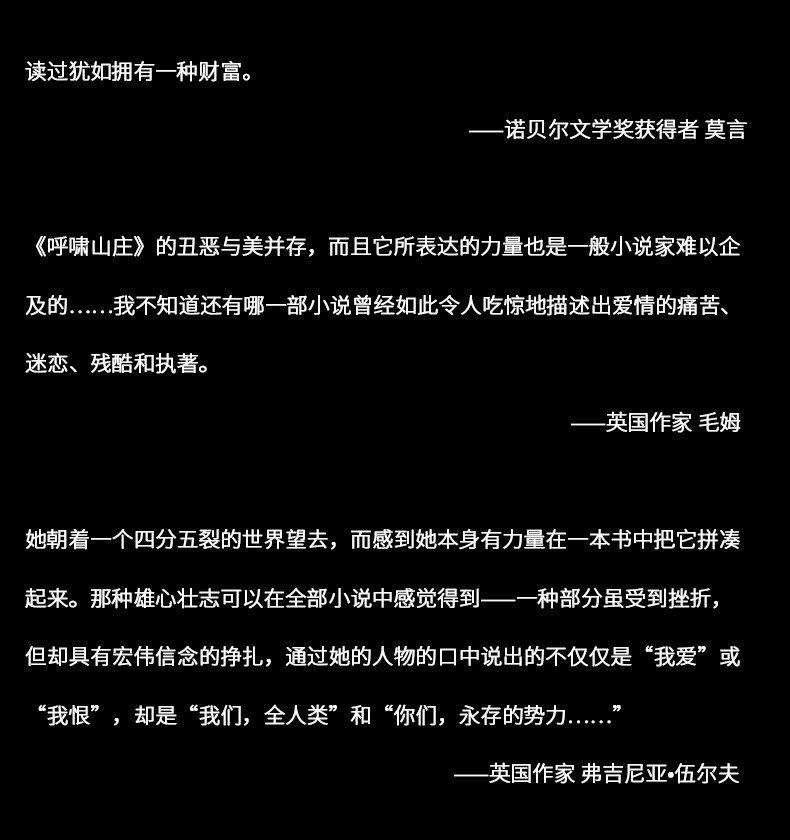 读过犹如拥有一种财富。

——诺贝尔文学奖获得者 莫言

《呼啸山庄》的丑恶与美并存，而且它所表达的力量也是一般小说家难以企及的……我不知道还有哪一部小说曾经如此令人吃惊地描述出爱情的痛苦、迷恋、残酷和执著。

——英国作家 毛姆

她朝着一个四分五裂的世界望去，而感到她本身有力量在一本书中把它拼凑起来。那种雄心壮志可以在全部小说中感觉得到——一种部分虽受到挫折，但却具有宏伟信念的挣扎，通过她的人物的口中说出的不仅仅是“我爱”或“我恨”，却是“我们，全人类”和“你们，永存的势力……”

——英国作家 弗吉尼亚•伍尔夫